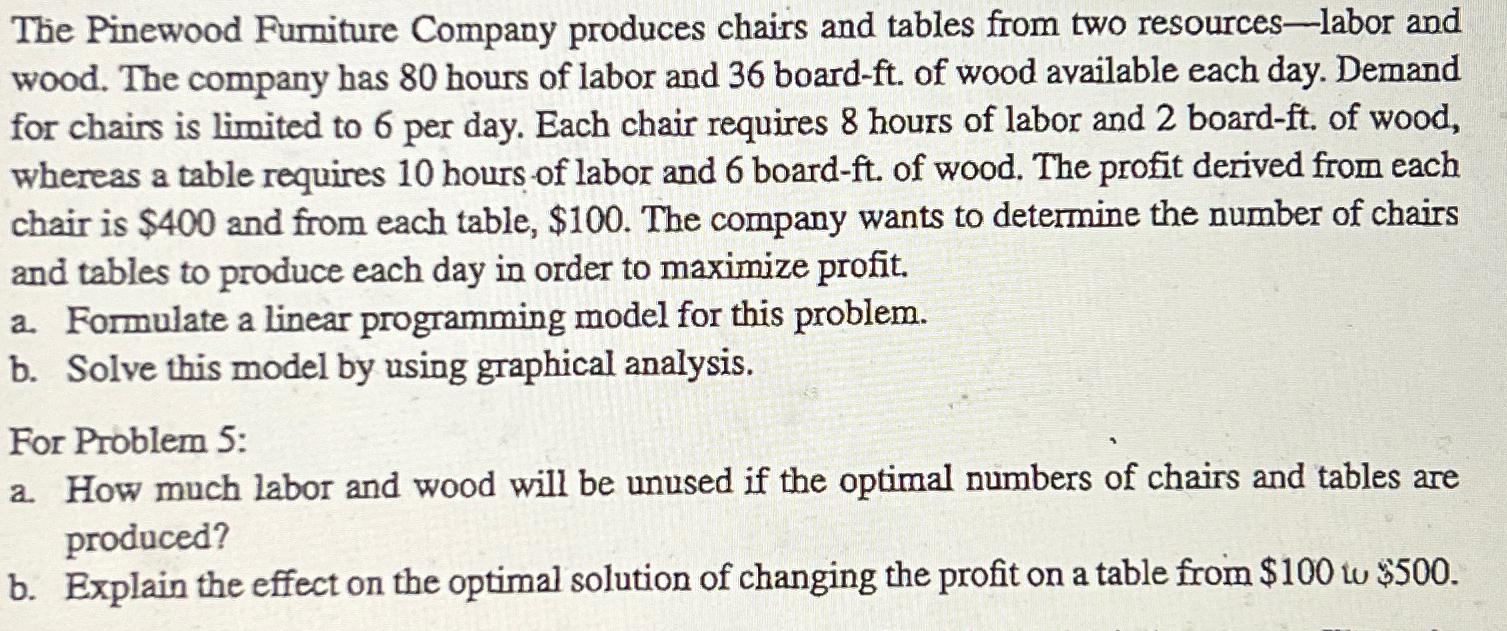 The Pinewood Furniture Company produces chairs and tables from two resources—labor and wood. The company has 80 hours of labor and 36 board-ft. of wood available each day. Demand for chairs is limited to 6 per day. Each chair requires 8 hours of labor and 2 board-ft. of wood, whereas a table requires 10 hours of labor and 6 board-ft. of wood. The profit derived from each chair is \$400 and from each table, \$100. The company wants to determine the number of chairs and tables to produce each day in order to maximize profit.
a. Formulate a linear programming model for this problem.
b. Solve this model by using graphical analysis.

For Problem 5:
a. How much labor and wood will be unused if the optimal numbers of chairs and tables are produced?
b. Explain the effect on the optimal solution of changing the profit on a table from \$100 to \$500.